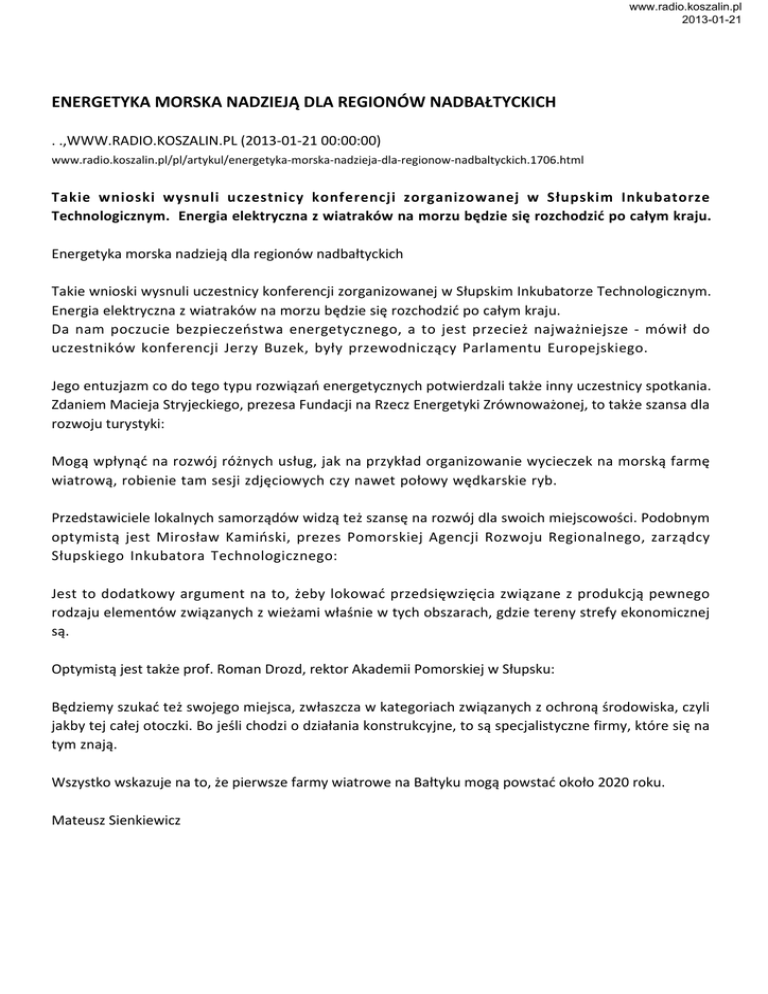 www.radio.koszalin.pl
2013-01-21

ENERGETYKA MORSKA NADZIEJĄ DLA REGIONÓW NADBAŁTYCKICH

. .,WWW.RADIO.KOSZALIN.PL (2013-01-21 00:00:00)
www.radio.koszalin.pl/pl/artykul/energetyka-morska-nadzieja-dla-regionow-nadbaltyckich.1706.html

Takie wnioski wysnuli uczestnicy konferencji zorganizowanej w Słupskim Inkubatorze Technologicznym. Energia elektryczna z wiatraków na morzu będzie się rozchodzić po całym kraju.

Energetyka morska nadzieją dla regionów nadbałtyckich

Takie wnioski wysnuli uczestnicy konferencji zorganizowanej w Słupskim Inkubatorze Technologicznym. Energia elektryczna z wiatraków na morzu będzie się rozchodzić po całym kraju.
Da nam poczucie bezpieczeństwa energetycznego, a to jest przecież najważniejsze - mówił do uczestników konferencji Jerzy Buzek, były przewodniczący Parlamentu Europejskiego.

Jego entuzjazm co do tego typu rozwiązań energetycznych potwierdzali także inny uczestnicy spotkania. Zdaniem Macieja Stryjeckiego, prezesa Fundacji na Rzecz Energetyki Zrównoważonej, to także szansa dla rozwoju turystyki:

Mogą wpłynąć na rozwój różnych usług, jak na przykład organizowanie wycieczek na morską farmę wiatrową, robienie tam sesji zdjęciowych czy nawet połowy wędkarskie ryb.

Przedstawiciele lokalnych samorządów widzą też szansę na rozwój dla swoich miejscowości. Podobnym optymistą jest Mirosław Kamiński, prezes Pomorskiej Agencji Rozwoju Regionalnego, zarządcy Słupskiego Inkubatora Technologicznego:

Jest to dodatkowy argument na to, żeby lokować przedsięwzięcia związane z produkcją pewnego rodzaju elementów związanych z wieżami właśnie w tych obszarach, gdzie tereny strefy ekonomicznej są.

Optymistą jest także prof. Roman Drozd, rektor Akademii Pomorskiej w Słupsku:

Będziemy szukać też swojego miejsca, zwłaszcza w kategoriach związanych z ochroną środowiska, czyli jakby tej całej otoczki. Bo jeśli chodzi o działania konstrukcyjne, to są specjalistyczne firmy, które się na tym znają.

Wszystko wskazuje na to, że pierwsze farmy wiatrowe na Bałtyku mogą powstać około 2020 roku.

Mateusz Sienkiewicz